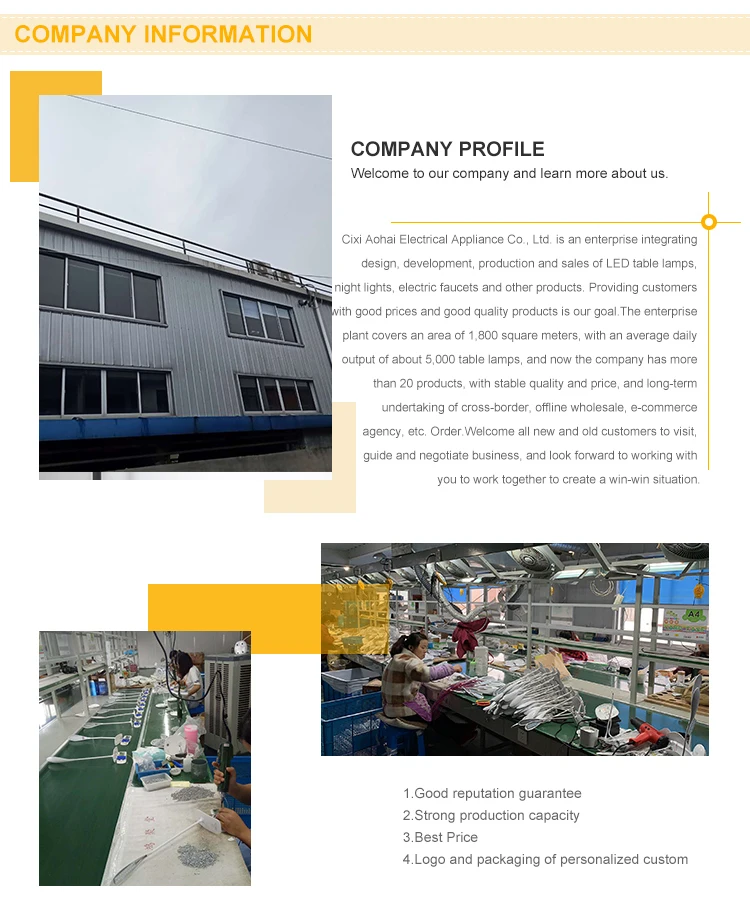 COMPANY INFORMATION

COMPANY PROFILE

Welcome to our company and learn more about us.

Cixi Aohai Electrical Appliance Co., Ltd. is an enterprise integrating design, development, production and sales of LED table lamps, night lights, electric faucets and other products. Providing customers with good prices and good quality products is our goal.The enterprise plant covers an area of 1,800 square meters, with an average daily output of about 5,000 table lamps, and now the company has more than 20 products, with stable quality and price, and long-term undertaking of cross-border, offline wholesale, e-commerce agency, etc. Order.Welcome all new and old customers to visit, guide and negotiate business, and look forward to working with you to work together to create a win-win situation.

1.Good reputation guarantee
2.Strong production capacity
3.Best Price
4.Logo and packaging of personalized custom